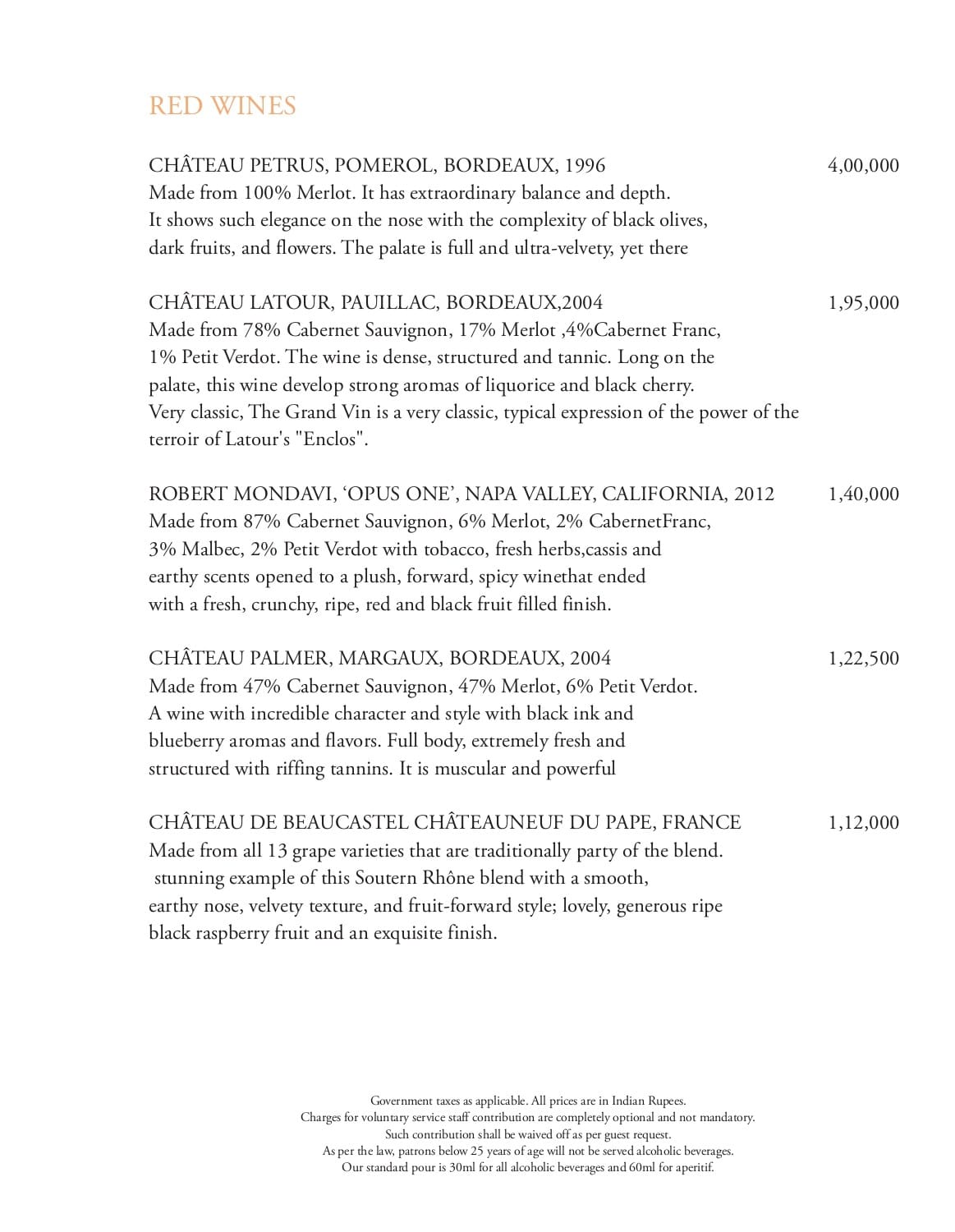 RED WINES

CHÂTEAU PETRUS, POMEROL, BORDEAUX, 1996 4,00,000
Made from 100% Merlot. It has extraordinary balance and depth. It shows such elegance on the nose with the complexity of black olives, dark fruits, and flowers. The palate is full and ultra-velvety, yet there

CHÂTEAU LATOUR, PAUILLAC, BORDEAUX,2004 1,95,000
Made from 78% Cabernet Sauvignon, 17% Merlot ,4%Cabernet Franc, 1% Petit Verdot. The wine is dense, structured and tannic. Long on the palate, this wine develop strong aromas of liquorice and black cherry. Very classic, The Grand Vin is a very classic, typical expression of the power of the terroir of Latour's "Enclos".

ROBERT MONDAVI, 'OPUS ONE', NAPA VALLEY, CALIFORNIA, 2012 1,40,000
Made from 87% Cabernet Sauvignon, 6% Merlot, 2% CabernetFranc, 3% Malbec, 2% Petit Verdot with tobacco, fresh herbs,cassis and earthy scents opened to a plush, forward, spicy winethat ended with a fresh, crunchy, ripe, red and black fruit filled finish.

CHÂTEAU PALMER, MARGAUX, BORDEAUX, 2004 1,22,500
Made from 47% Cabernet Sauvignon, 47% Merlot, 6% Petit Verdot. A wine with incredible character and style with black ink and blueberry aromas and flavors. Full body, extremely fresh and structured with riffing tannins. It is muscular and powerful

CHÂTEAU DE BEAUCASTEL CHÂTEAUNEUF DU PAPE, FRANCE 1,12,000
Made from all 13 grape varieties that are traditionally party of the blend. stunning example of this Soutern Rhône blend with a smooth, earthy nose, velvety texture, and fruit-forward style; lovely, generous ripe black raspberry fruit and an exquisite finish.

Government taxes as applicable. All prices are in Indian Rupees.
Charges for voluntary service staff contribution are completely optional and not mandatory.
Such contribution shall be waived off as per guest request.
As per the law, patrons below 25 years of age will not be served alcoholic beverages.
Our standard pour is 30ml for all alcoholic beverages and 60ml for aperitif.